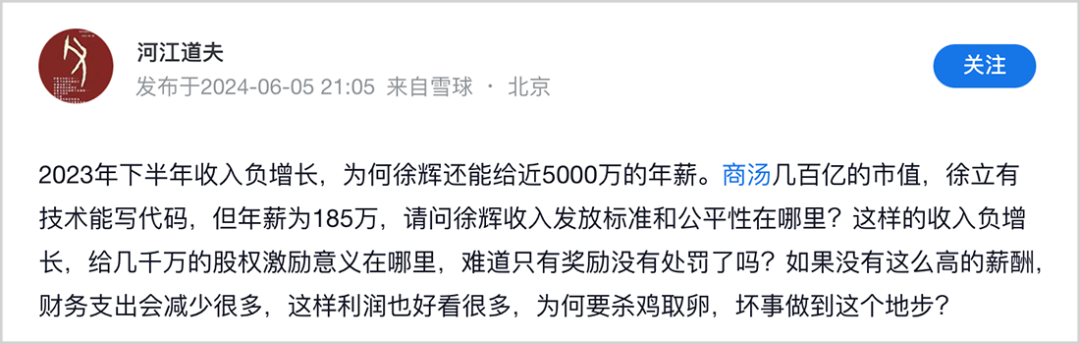 河江道夫
发布于2024-06-05 21:05 来自雪球 · 北京

关注

2023年下半年收入负增长，为何徐辉还能给近5000万的年薪。商汤几百亿的市值，徐立有技术能写代码，但年薪为185万，请问徐辉收入发放标准和公平性在哪里？这样的收入负增长，给几千万的股权激励意义在哪里，难道只有奖励没有处罚了吗？如果没有这么高的薪酬，财务支出会减少很多，这样利润也好看很多，为何要杀鸡取卵，坏事做到这个地步？